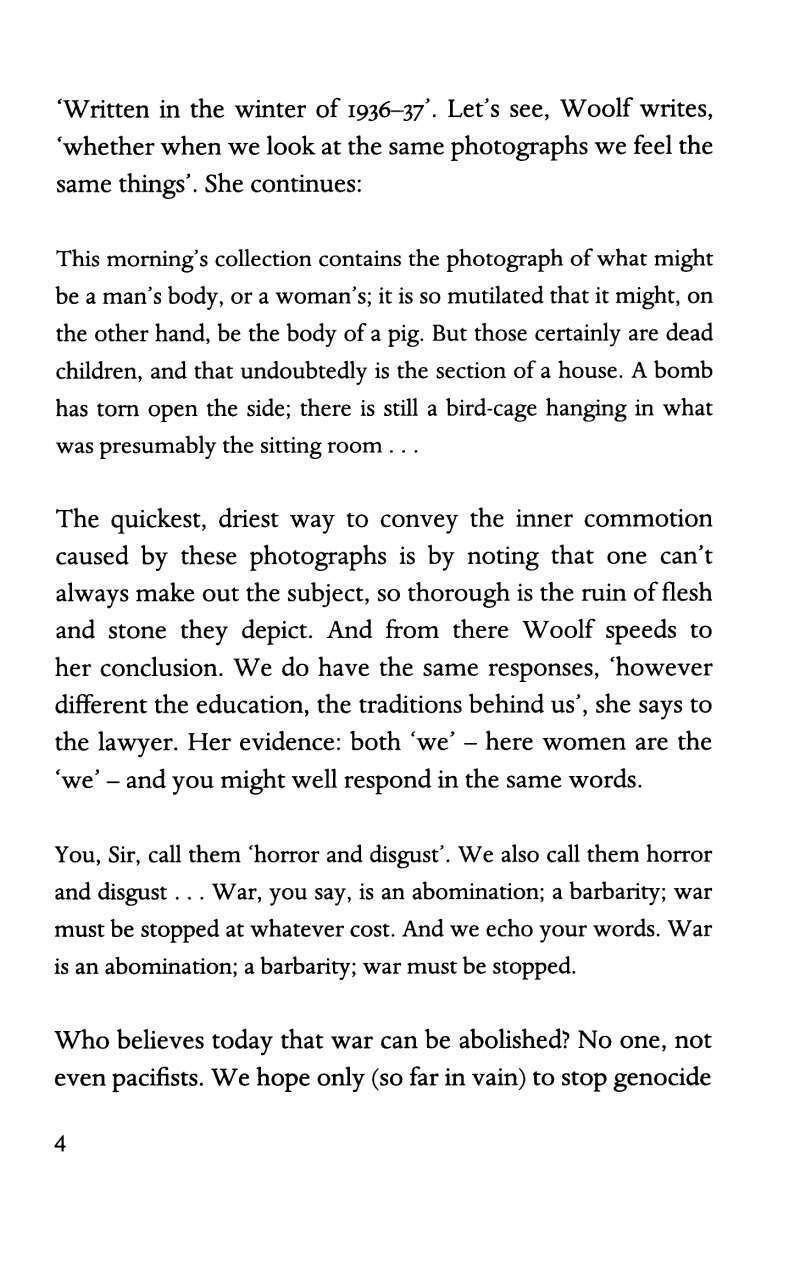 'Written in the winter of 1936–37'. Let's see, Woolf writes, 'whether when we look at the same photographs we feel the same things'. She continues:

This morning's collection contains the photograph of what might be a man's body, or a woman's; it is so mutilated that it might, on the other hand, be the body of a pig. But those certainly are dead children, and that undoubtedly is the section of a house. A bomb has torn open the side; there is still a bird-cage hanging in what was presumably the sitting room . . .

The quickest, driest way to convey the inner commotion caused by these photographs is by noting that one can't always make out the subject, so thorough is the ruin of flesh and stone they depict. And from there Woolf speeds to her conclusion. We do have the same responses, 'however different the education, the traditions behind us', she says to the lawyer. Her evidence: both 'we' – here women are the 'we' – and you might well respond in the same words.

You, Sir, call them 'horror and disgust'. We also call them horror and disgust . . . War, you say, is an abomination; a barbarity; war must be stopped at whatever cost. And we echo your words. War is an abomination; a barbarity; war must be stopped.

Who believes today that war can be abolished? No one, not even pacifists. We hope only (so far in vain) to stop genocide

4